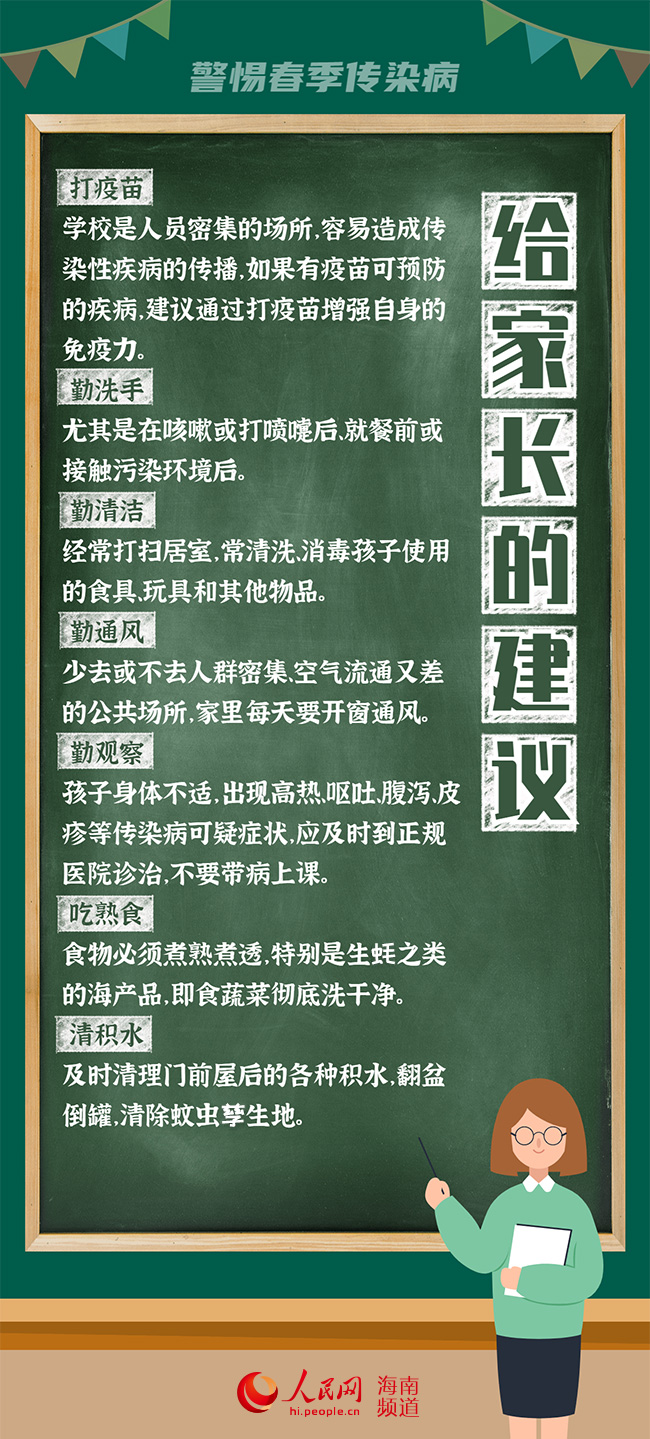 警惕春季传染病

打疫苗

学校是人员密集的场所,容易造成传染性疾病的传播,如果有疫苗可预防的疾病,建议通过打疫苗增强自身的免疫力。

勤洗手

尤其是在咳嗽或打喷嚏后,就餐前或接触污染环境后。

勤清洁

经常打扫居室,常清洗,消毒孩子使用的食具,玩具和其他物品。

勤通风

少去或不去人群密集,空气流通又差的公共场所,家里每天要开窗通风。

勤观察

孩子身体不适,出现高热,呕吐,腹泻,皮疹等传染病可疑症状,应及时到正规医院诊治,不要带病上课。

吃熟食

食物必须煮熟煮透,特别是生蚝之类的海产品,即食蔬菜彻底洗干净。

清积水

及时清理门前屋后的各种积水,翻盆倒罐,清除蚊虫孳生地。

给家长的建议

人民网
hi.people.cn
海南频道